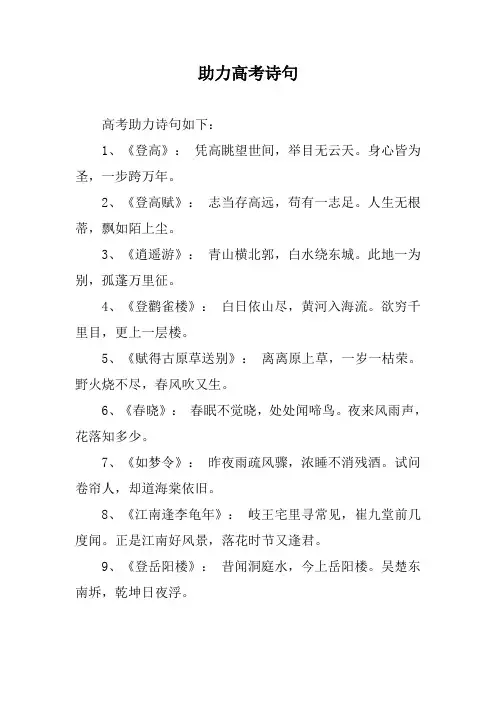 助力高考诗句

高考助力诗句如下：

1、《登高》： 凭高眺望世间，举目无云天。身心皆为圣，一步跨万年。

2、《登高赋》： 志当存高远，苟有一志足。人生无根蒂，飘如陌上尘。

3、《逍遥游》： 青山横北郭，白水绕东城。此地一为别，孤蓬万里征。

4、《登鹳雀楼》： 白日依山尽，黄河入海流。欲穷千里目，更上一层楼。

5、《赋得古原草送别》： 离离原上草，一岁一枯荣。野火烧不尽，春风吹又生。

6、《春晓》： 春眠不觉晓，处处闻啼鸟。夜来风雨声，花落知多少。

7、《如梦令》： 昨夜雨疏风骤，浓睡不消残酒。试问卷帘人，却道海棠依旧。

8、《江南逢李龟年》： 岐王宅里寻常见，崔九堂前几度闻。正是江南好风景，落花时节又逢君。

9、《登岳阳楼》： 昔闻洞庭水，今上岳阳楼。吴楚东南坼，乾坤日夜浮。